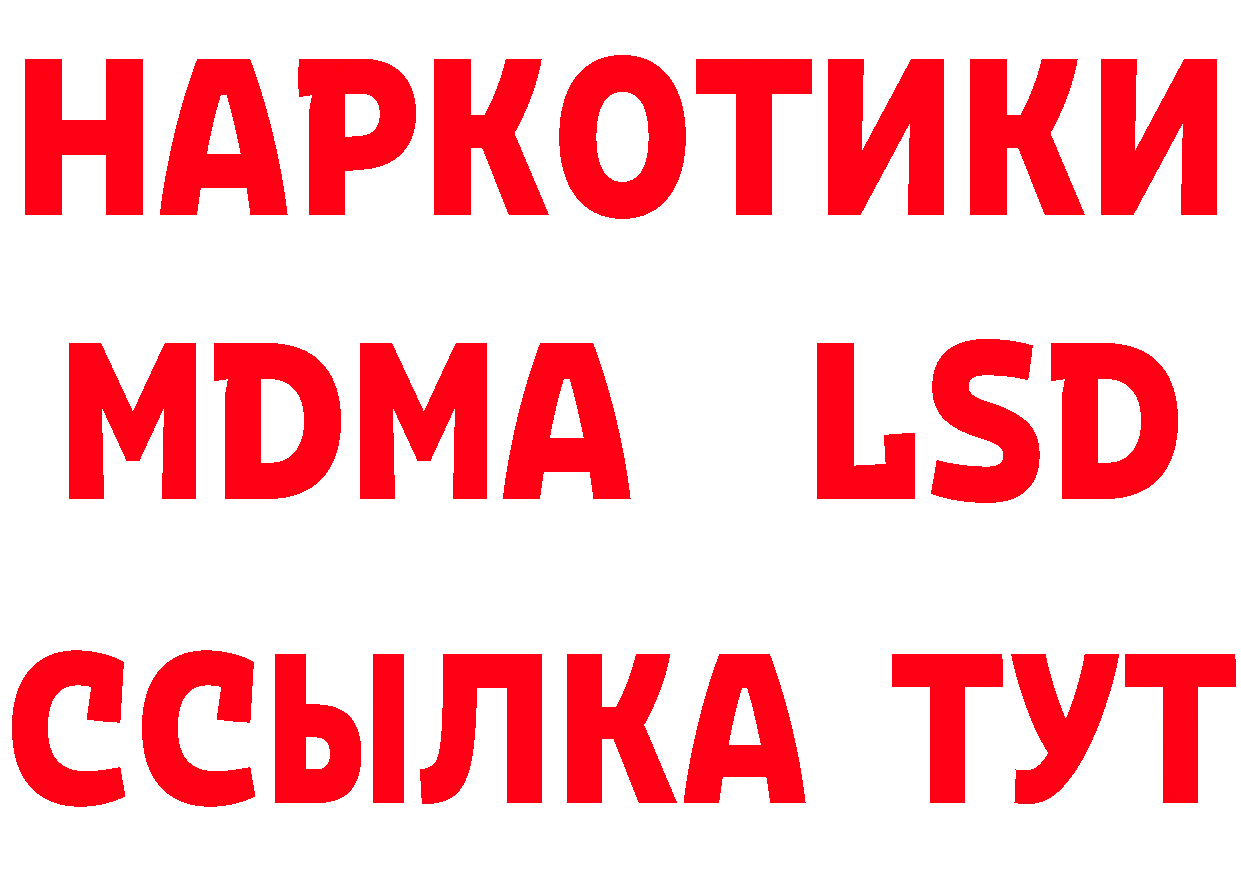 НАРКОТИКИ
MDMA LSD
ССЫЛКА ТУТ